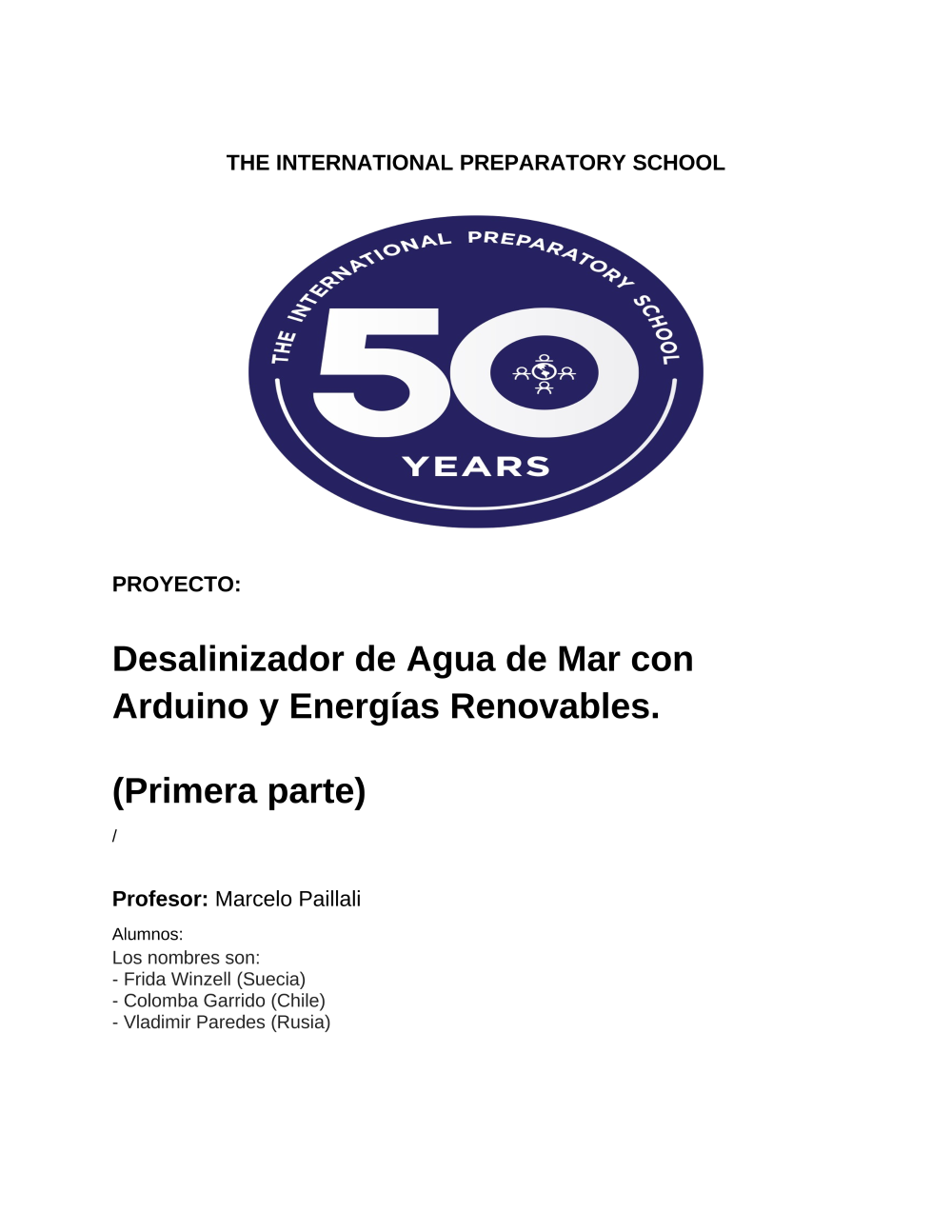 THE INTERNATIONAL PREPARATORY SCHOOL

THE INTERNATIONAL PREPARATORY SCHOOL
50
YEARS

PROYECTO:

Desalinizador de Agua de Mar con Arduino y Energías Renovables.

(Primera parte)

/

Profesor: Marcelo Paillali

Alumnos:
Los nombres son:
- Frida Winzell (Suecia)
- Colomba Garrido (Chile)
- Vladimir Paredes (Rusia)